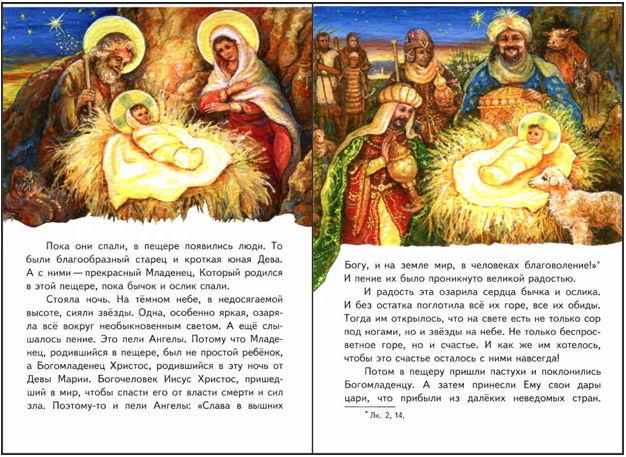 Пока они спали, в пещере появились люди. То были благообразный старец и кроткая юная Дева. А с ними — прекрасный Младенец, Который родился в этой пещере, пока бычок и ослик спали.

Стояла ночь. На тёмном небе, в недосягаемой высоте, сияли звёзды. Одна, особенно яркая, озаряла всё вокруг необыкновенным светом. А ещё слышалось пение. Это пели Ангелы. Потому что Младенец, родившийся в пещере, был не простой ребёнок, а Богомладенец Христос, родившийся в эту ночь от Девы Марии. Богочеловек Иисус Христос, пришедший в мир, чтобы спасти его от власти смерти и сил зла. Поэтому-то и пели Ангелы: «Слава в вышних

Богу, и на земле мир, в человеках благоволение!»* И пение их было проникнуто великой радостью.

И радость эта озарила сердца бычка и ослика. И без остатка поглотила всё их горе, все их обиды. Тогда им открылось, что на свете есть не только сор под ногами, но и звёзды на небе. Не только беспросветное горе, но и счастье. И как же им хотелось, чтобы это счастье осталось с ними навсегда!

Потом в пещеру пришли пастухи и поклонились Богомладенцу. А затем принесли Ему свои дары цари, что прибыли из далёких неведомых стран.

* Лк. 2, 14.